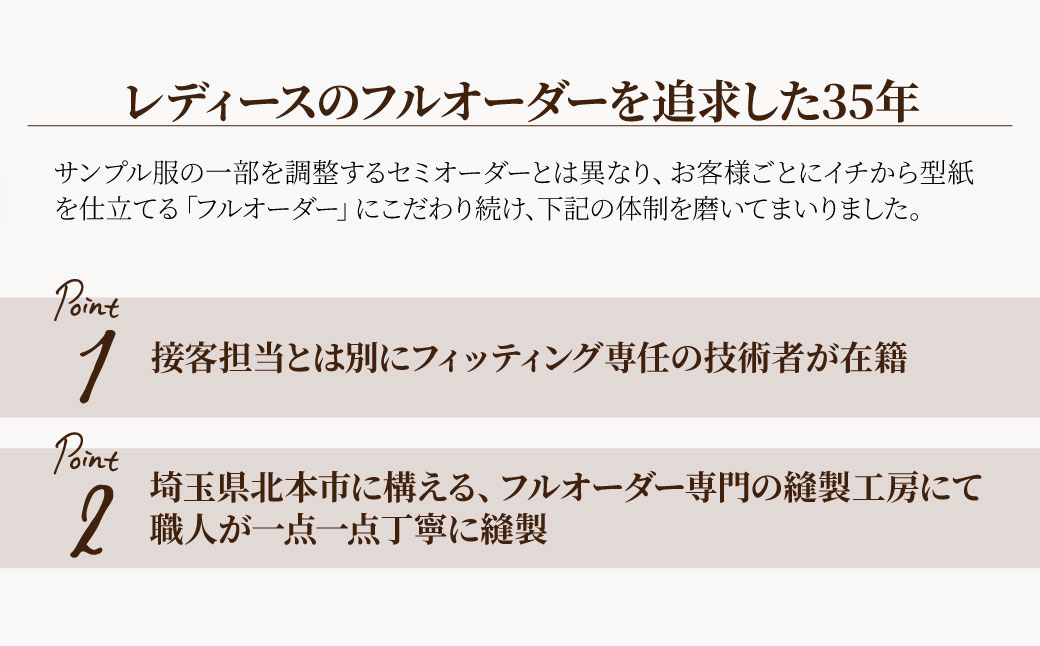 レディースのフルオーダーを追求した35年

サンプル服の一部を調整するセミオーダーとは異なり、お客様ごとにイチから型紙を仕立てる「フルオーダー」にこだわり続け、下記の体制を磨いてまいりました。

Point
1
接客担当とは別にフィッティング専任の技術者が在籍

Point
2
埼玉県北本市に構える、フルオーダー専門の縫製工房にて職人が一点一点丁寧に縫製